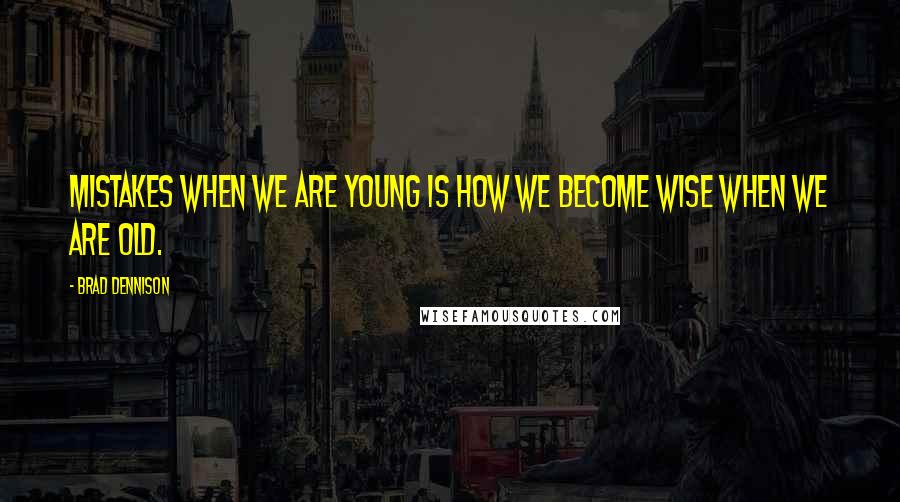 MISTAKES WHEN WE ARE YOUNG IS HOW WE BECOME WISE WHEN WE ARE OLD.

- BRAD DENNISON

WISEFAMOUSQUOTES.COM